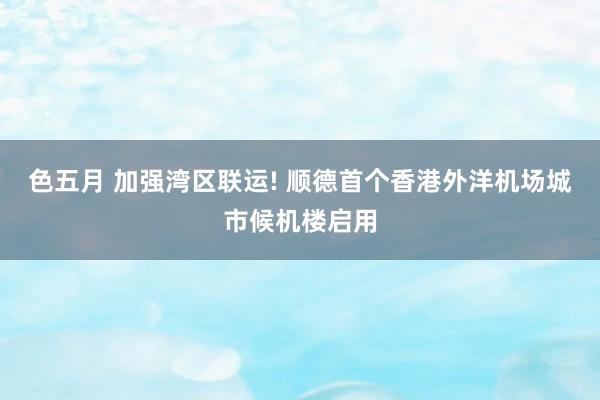 色五月 加强湾区联运! 顺德首个香港外洋机场城市候机楼启用